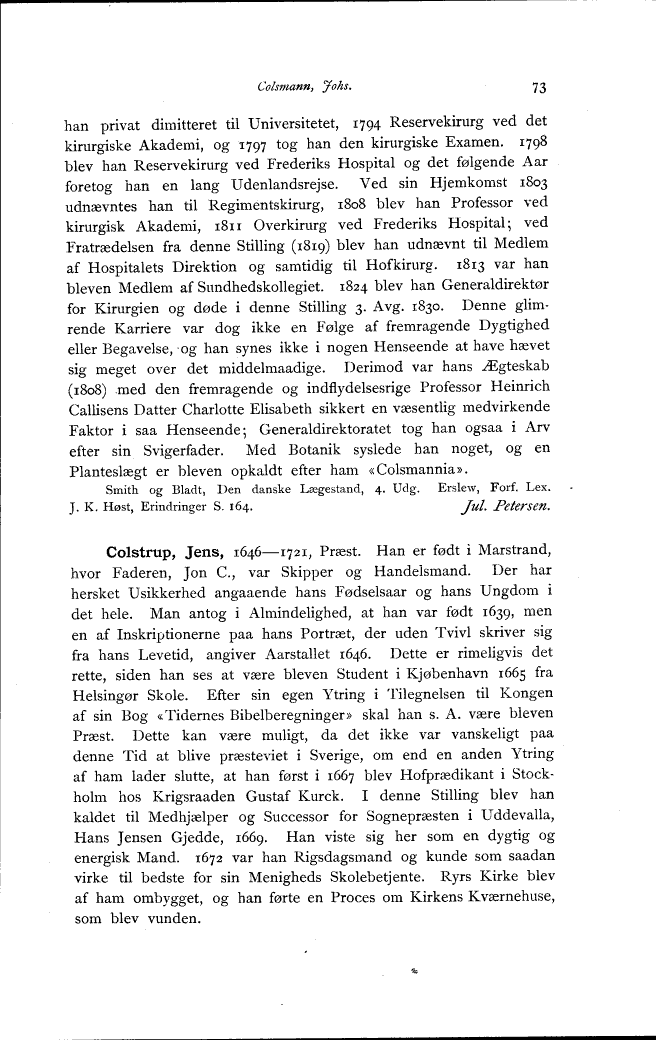 Colsmann, Johs. 73

han privat dimitteret til Universitetet, 1794 Reservekirurg ved det kirurgiske Akademi, og 1797 tog han den kirurgiske Examen. 1798 blev han Reservekirurg ved Frederiks Hospital og det følgende Aar foretog han en lang Udenlandsrejse. Ved sin Hjemkomst 1803 udnævntes han til Regimentskirurg, 1808 blev han Professor ved kirurgisk Akademi, 1811 Overkirurg ved Frederiks Hospital; ved Fratrædelsen fra denne Stilling (1819) blev han udnævnt til Medlem af Hospitalets Direktion og samtidig til Hofkirurg. 1813 var han bleven Medlem af Sundhedskollegiet. 1824 blev han Generaldirektør for Kirurgien og døde i denne Stilling 3. Avg. 1830. Denne glimrende Karriere var dog ikke en Følge af fremragende Dygtighed eller Begavelse, og han synes ikke i nogen Henseende at have hævet sig meget over det middelmaadige. Derimod var hans Ægteskab (1808) med den fremragende og indflydelsesrige Professor Heinrich Callisens Datter Charlotte Elisabeth sikkert en væsentlig medvirkende Faktor i saa Henseende; Generaldirektoratet tog han ogsaa i Arv efter sin Svigerfader. Med Botanik syslede han noget, og en Planteslægt er bleven opkaldt efter ham «Colsmannia».

Smith og Bladt, Den danske Lægestand, 4. Udg. Erslew, Forf. Lex. J. K. Høst, Erindringer S. 164. Jul. Petersen.

Colstrup, Jens, 1646—1721, Præst. Han er født i Marstrand, hvor Faderen, Jon C., var Skipper og Handelsmand. Der har hersket Usikkerhed angaaende hans Fødselsaar og hans Ungdom i det hele. Man antog i Almindelighed, at han var født 1639, men en af Inskriptionerne paa hans Portræt, der uden Tvivl skriver sig fra hans Levetid, angiver Aarstallet 1646. Dette er rimeligvis det rette, siden han ses at være bleven Student i Kjøbenhavn 1665 fra Helsingør Skole. Efter sin egen Ytring i Tilegnelsen til Kongen af sin Bog «Tidernes Bibelberegninger» skal han s. A. være bleven Præst. Dette kan være muligt, da det ikke var vanskeligt paa denne Tid at blive præsteviet i Sverige, om end en anden Ytring af ham lader slutte, at han først i 1667 blev Hofprædikant i Stockholm hos Krigsraaden Gustaf Kurck. I denne Stilling blev han kaldet til Medhjælper og Successor for Sognepræsten i Uddevalla, Hans Jensen Gjedde, 1669. Han viste sig her som en dygtig og energisk Mand. 1672 var han Rigsdagsmand og kunde som saadan virke til bedste for sin Menigheds Skolebetjente. Ryrs Kirke blev af ham ombygget, og han førte en Proces om Kirkens Kværnehuse, som blev vunden.